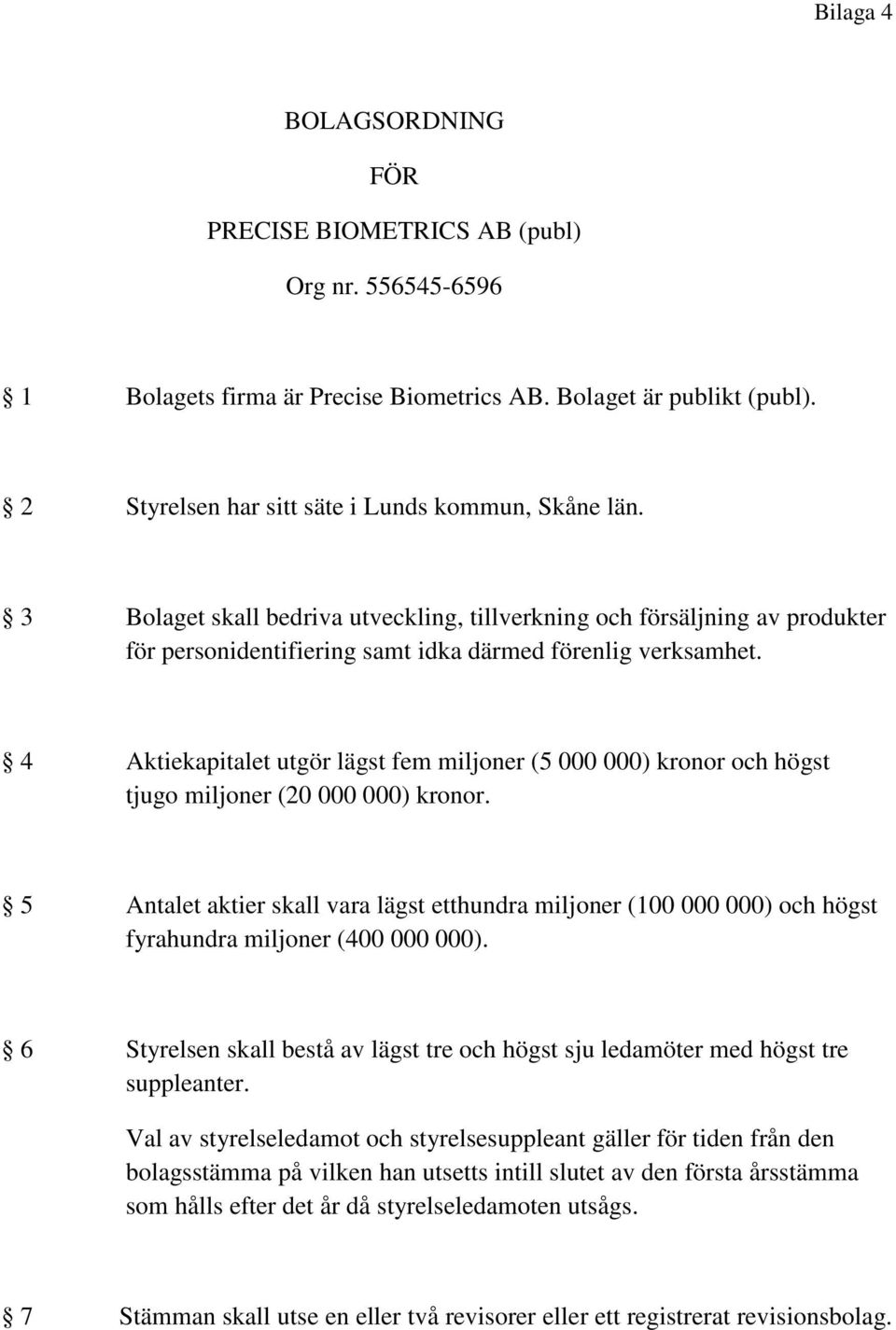 Bilaga 4

BOLAGSORDNING

FÖR

PRECISE BIOMETRICS AB (publ)

Org nr. 556545-6596

§ 1 Bolagets firma är Precise Biometrics AB. Bolaget är publikt (publ).

§ 2 Styrelsen har sitt säte i Lunds kommun, Skåne län.

§ 3 Bolaget skall bedriva utveckling, tillverkning och försäljning av produkter för personidentifiering samt idka därmed förenlig verksamhet.

§ 4 Aktiekapitalet utgör lägst fem miljoner (5 000 000) kronor och högst tjugo miljoner (20 000 000) kronor.

§ 5 Antalet aktier skall vara lägst etthundra miljoner (100 000 000) och högst fyrahundra miljoner (400 000 000).

§ 6 Styrelsen skall bestå av lägst tre och högst sju ledamöter med högst tre suppleanter.

Val av styrelseledamot och styrelsesuppleant gäller för tiden från den bolagsstämma på vilken han utsetts intill slutet av den första årsstämma som hålls efter det år då styrelseledamoten utsågs.

§ 7 Stämman skall utse en eller två revisorer eller ett registrerat revisionsbolag.